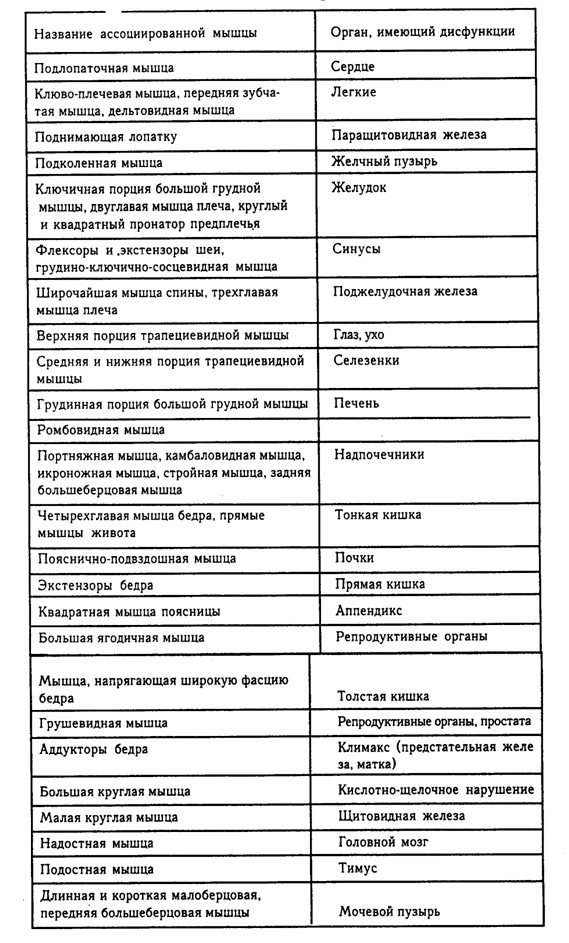 | Название ассоциированной мышцы | Орган, имеющий дисфункции |
|---|---|
| Подлопаточная мышца | Сердце |
| Клюво-плечевая мышца, передняя зубчатая мышца, дельтовидная мышца | Легкие |
| Поднимающая лопатку | Паращитовидная железа |
| Подколенная мышца | Желчный пузырь |
| Ключичная порция большой грудной мышцы, двуглавая мышца плеча, круглый и квадратный пронатор предплечья | Желудок |
| Флексоры и ,экстензоры шеи, грудино-ключично-сосцевидная мышца | Синусы |
| Широчайшая мышца спины, трехглавая мышца плеча | Поджелудочная железа |
| Верхняя порция трапециевидной мышцы | Глаз, ухо |
| Средняя и нижняя порция трапециевидной мышцы | Селезенки |
| Грудинная порция большой грудной мышцы | Печень |
| Ромбовидная мышца | |
| Портняжная мышца, камбаловидная мышца, икроножная мышца, стройная мышца, задняя большеберцовая мышца | Надпочечники |
| Четырехглавая мышца бедра, прямые мышцы живота | Тонкая кишка |
| Пояснично-подвздошная мышца | Почки |
| Экстензоры бедра | Прямая кишка |
| Квадратная мышца поясницы | Аппендикс |
| Большая ягодичная мышца | Репродуктивные органы |
| Мышца, напрягающая широкую фасцию бедра | Толстая кишка |
| Грушевидная мышца | Репродуктивные органы, простата |
| Аддукторы бедра | Климакс (предстательная железа, матка) |
| Большая круглая мышца | Кислотно-щелочное нарушение |
| Малая круглая мышца | Щитовидная железа |
| Надостная мышца | Головной мозг |
| Подостная мышца | Тимус |
| Длинная и короткая малоберцовая, передняя большеберцовая мышцы | Мочевой пузырь |